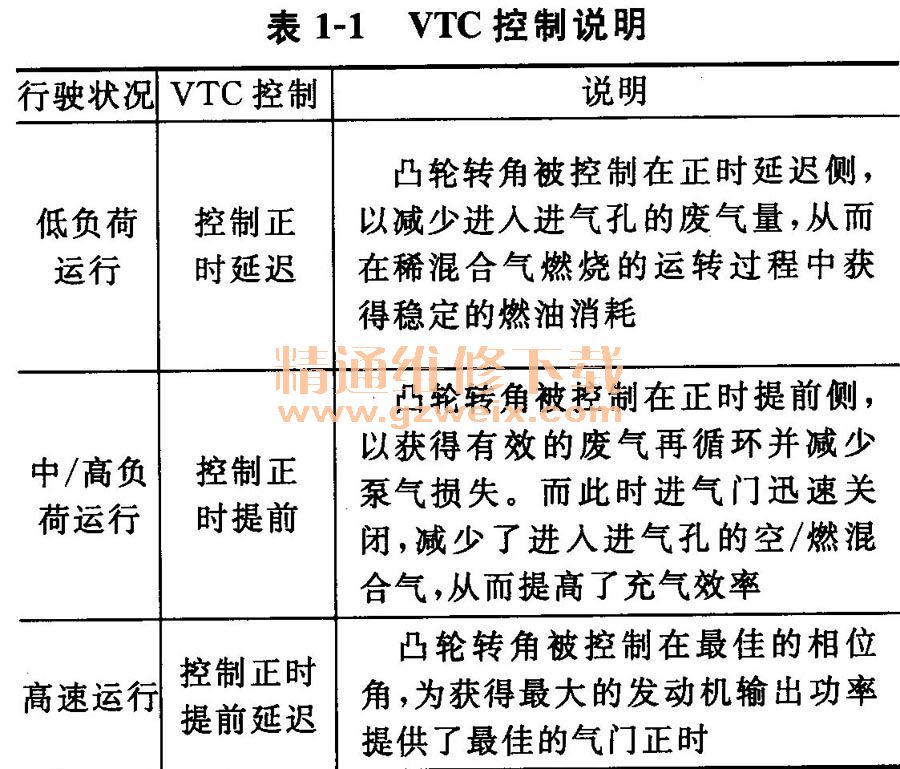 表 1-1 VTC 控制说明

| 行驶状况 | VTC 控制 | 说明 |
|---|---|---|
| 低负荷运行 | 控制正时延迟 | 凸轮转角被控制在正时延迟侧，以减少进入进气孔的废气量，从而在稀混合气燃烧的运转过程中获得稳定的燃油消耗 |
| 中/高负荷运行 | 控制正时提前 | 凸轮转角被控制在正时提前侧，以获得有效的废气再循环并减少泵气损失。而此时进气门迅速关闭，减少了进入进气孔的空/燃混合气，从而提高了充气效率 |
| 高速运行 | 控制正时提前延迟 | 凸轮转角被控制在最佳的相位角，为获得最大的发动机输出功率提供了最佳的气门正时 |

精通维修下载
www.gzweix.com